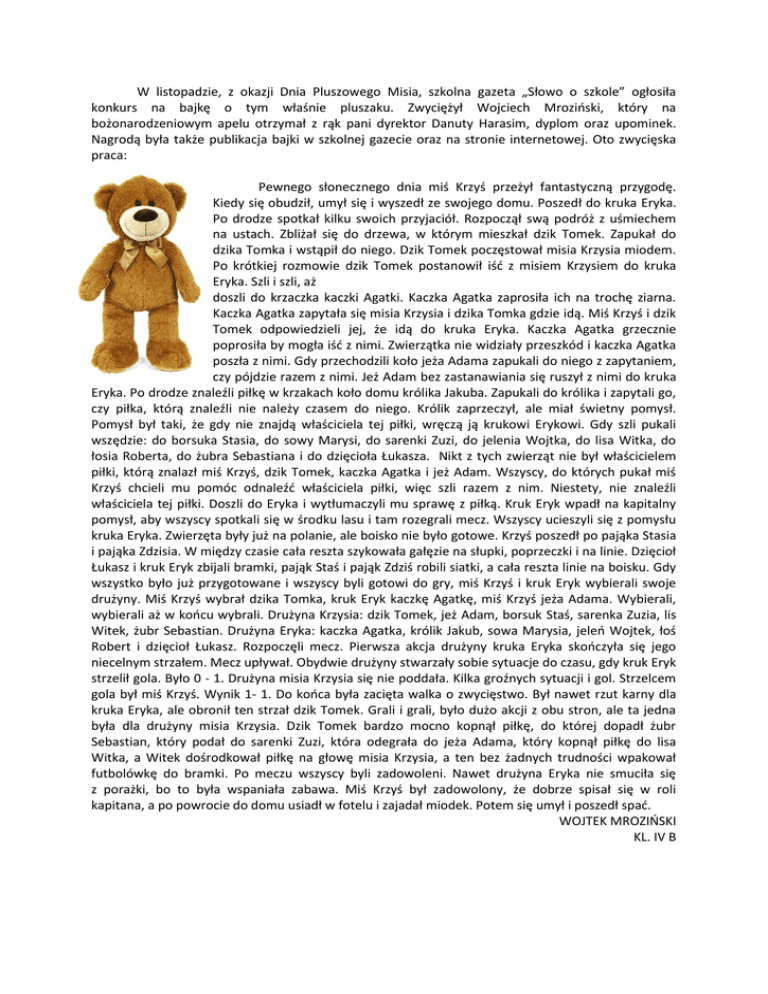 W listopadzie, z okazji Dnia Pluszowego Misia, szkolna gazeta „Słowo o szkole" ogłosiła konkurs na bajkę o tym właśnie pluszaku. Zwyciężył Wojciech Mroziński, który na bożonarodzeniowym apelu otrzymał z rąk pani dyrektor Danuty Harasim, dyplom oraz upominek. Nagrodą była także publikacja bajki w szkolnej gazecie oraz na stronie internetowej. Oto zwycięska praca:

Pewnego słonecznego dnia miś Krzyś przeżył fantastyczną przygodę. Kiedy się obudził, umył się i wyszedł ze swojego domu. Poszedł do kruka Eryka. Po drodze spotkał kilku swoich przyjaciół. Rozpoczął swą podróż z uśmiechem na ustach. Zbliżał się do drzewa, w którym mieszkał dzik Tomek. Zapukał do dzika Tomka i wstąpił do niego. Dzik Tomek poczęstował misia Krzysia miodem. Po krótkiej rozmowie dzik Tomek postanowił iść z misiem Krzysiem do kruka Eryka. Szli i szli, aż doszli do krzaczka kaczki Agatki. Kaczka Agatka zaprosiła ich na trochę ziarna. Kaczka Agatka zapytała się misia Krzysia i dzika Tomka gdzie idą. Miś Krzyś i dzik Tomek odpowiedzieli jej, że idą do kruka Eryka. Kaczka Agatka grzecznie poprosiła by mogła iść z nimi. Zwierzątka nie widziały przeszkód i kaczka Agatka poszła z nimi. Gdy przechodzili koło jeża Adama zapukali do niego z zapytaniem, czy pójdzie razem z nimi. Jeż Adam bez zastanawiania się ruszył z nimi do kruka Eryka. Po drodze znaleźli piłkę w krzakach koło domu królika Jakuba. Zapukali do królika i zapytali go, czy piłka, którą znaleźli nie należy czasem do niego. Królik zaprzeczył, ale miał świetny pomysł. Pomysł był taki, że gdy nie znajdą właściciela tej piłki, wręczą ją krukowi Erykowi. Gdy szli pukali wszędzie: do borsuka Stasia, do sowy Marysi, do sarenki Zuzi, do jelenia Wojtka, do lisa Witka, do łosia Roberta, do żubra Sebastiana i do dzięcioła Łukasza. Nikt z tych zwierząt nie był właścicielem piłki, którą znalazł miś Krzyś, dzik Tomek, kaczka Agatka i jeż Adam. Wszyscy, do których pukał miś Krzyś chcieli mu pomóc odnaleźć właściciela piłki, więc szli razem z nim. Niestety, nie znaleźli właściciela tej piłki. Doszli do Eryka i wytłumaczyli mu sprawę z piłką. Kruk Eryk wpadł na kapitalny pomysł, aby wszyscy spotkali się w środku lasu i tam rozegrali mecz. Wszyscy ucieszyli się z pomysłu kruka Eryka. Zwierzęta były już na polanie, ale boisko nie było gotowe. Krzyś poszedł po pająka Stasia i pająka Zdzisia. W między czasie cała reszta szykowała gałęzie na słupki, poprzeczki i na linie. Dzięcioł Łukasz i kruk Eryk zbijali bramki, pająk Staś i pająk Zdziś robili siatki, a cała reszta linie na boisku. Gdy wszystko było już przygotowane i wszyscy byli gotowi do gry, miś Krzyś i kruk Eryk wybierali swoje drużyny. Miś Krzyś wybrał dzika Tomka, kruk Eryk kaczkę Agatkę, miś Krzyś jeża Adama. Wybierali, wybierali aż w końcu wybrali. Drużyna Krzysia: dzik Tomek, jeż Adam, borsuk Staś, sarenka Zuzia, lis Witek, żubr Sebastian. Drużyna Eryka: kaczka Agatka, królik Jakub, sowa Marysia, jeleń Wojtek, łoś Robert i dzięcioł Łukasz. Rozpoczęli mecz. Pierwsza akcja drużyny kruka Eryka skończyła się jego niecelnym strzałem. Mecz upływał. Obydwie drużyny stwarzały sobie sytuacje do czasu, gdy kruk Eryk strzelił gola. Było 0 - 1. Drużyna misia Krzysia się nie poddała. Kilka groźnych sytuacji i gol. Strzelcem gola był miś Krzyś. Wynik 1- 1. Do końca była zacięta walka o zwycięstwo. Był nawet rzut karny dla kruka Eryka, ale obronił ten strzał dzik Tomek. Grali i grali, było dużo akcji z obu stron, ale ta jedna była dla drużyny misia Krzysia. Dzik Tomek bardzo mocno kopnął piłkę, do której dopadł żubr Sebastian, który podał do sarenki Zuzi, która odegrała do jeża Adama, który kopnął piłkę do lisa Witka, a Witek dośrodkował piłkę na głowę misia Krzysia, a ten bez żadnych trudności wpakował futbolówkę do bramki. Po meczu wszyscy byli zadowoleni. Nawet drużyna Eryka nie smuciła się z porażki, bo to była wspaniała zabawa. Miś Krzyś był zadowolony, że dobrze spisał się w roli kapitana, a po powrocie do domu usiadł w fotelu i zajadał miodek. Potem się umył i poszedł spać.

WOJTEK MROZIŃSKI
KL. IV B